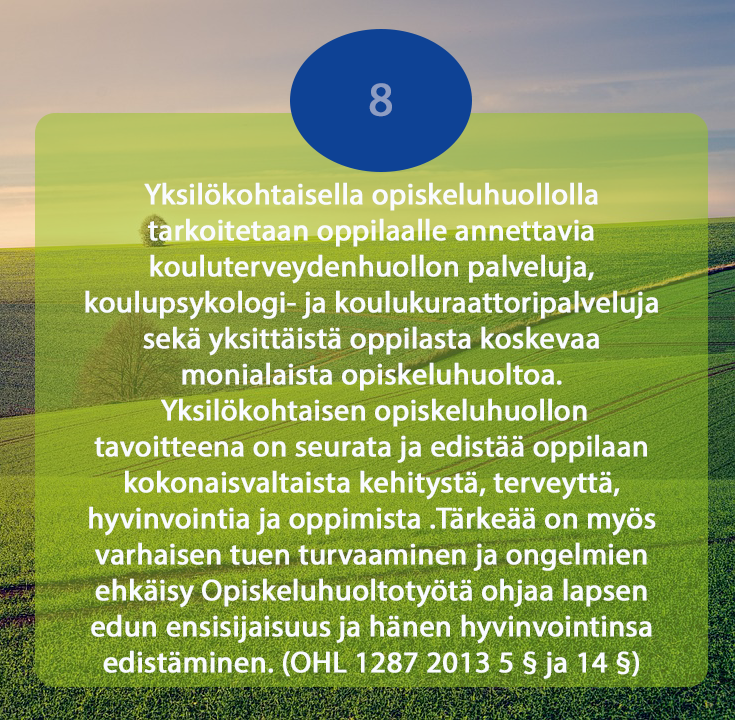 8

Yksilökohtaisella opiskeluhuollolla tarkoitetaan oppilaalle annettavia kouluterveydenhuollon palveluja, koulupsykologi- ja koulukuraattoripalveluja sekä yksittäistä oppilasta koskevaa monialaista opiskeluhuoltoa. Yksilökohtaisen opiskeluhuollon tavoitteena on seurata ja edistää oppilaan kokonaisvaltaista kehitystä, terveyttä, hyvinvointia ja oppimista .Tärkeää on myös varhaisen tuen turvaaminen ja ongelmien ehkäisy Opiskeluhuoltotyötä ohjaa lapsen edun ensisijaisuus ja hänen hyvinvointinsa edistäminen. (OHL 1287 2013 5 § ja 14 §)